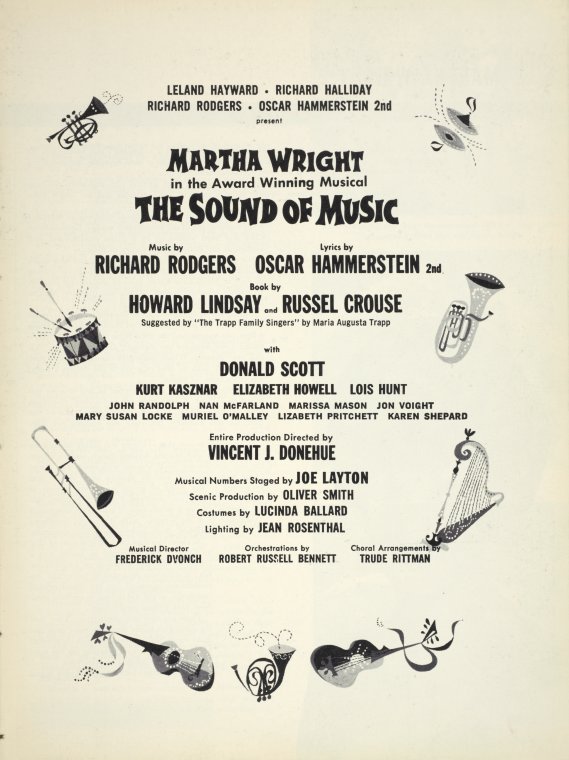 LELAND HAYWARD • RICHARD HALLIDAY
RICHARD RODGERS • OSCAR HAMMERSTEIN 2nd
present

MARTHA WRIGHT
in the Award Winning Musical
THE SOUND OF MUSIC

Music by
RICHARD RODGERS

Lyrics by
OSCAR HAMMERSTEIN 2nd

Book by
HOWARD LINDSAY and RUSSEL CROUSE
Suggested by "The Trapp Family Singers" by Maria Augusta Trapp

with
DONALD SCOTT
KURT KASZNAR ELIZABETH HOWELL LOIS HUNT
JOHN RANDOLPH NAN McFARLAND MARISSA MASON JON VOIGHT
MARY SUSAN LOCKE MURIEL O'MALLEY LIZABETH PRITCHETT KAREN SHEPARD

Entire Production Directed by
VINCENT J. DONEHUE

Musical Numbers Staged by JOE LAYTON
Scenic Production by OLIVER SMITH
Costumes by LUCINDA BALLARD
Lighting by JEAN ROSENTHAL

Musical Director
FREDERICK DVONCH

Orchestrations by
ROBERT RUSSELL BENNETT

Choral Arrangements by
TRUDE RITTMAN